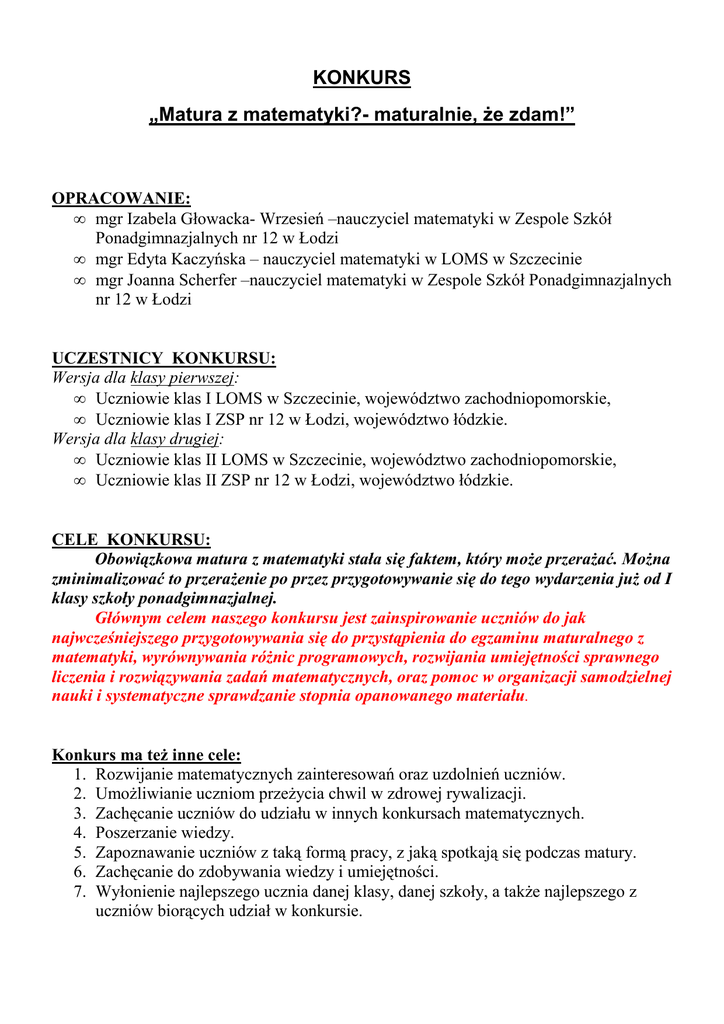 KONKURS

„Matura z matematyki?- maturalnie, że zdam!”

OPRACOWANIE:
∞ mgr Izabela Głowacka- Wrzesień –nauczyciel matematyki w Zespole Szkół Ponadgimnazjalnych nr 12 w Łodzi
∞ mgr Edyta Kaczyńska – nauczyciel matematyki w LOMS w Szczecinie
∞ mgr Joanna Scherfer –nauczyciel matematyki w Zespole Szkół Ponadgimnazjalnych nr 12 w Łodzi

UCZESTNICY KONKURSU:
Wersja dla klasy pierwszej:
∞ Uczniowie klas I LOMS w Szczecinie, województwo zachodniopomorskie,
∞ Uczniowie klas I ZSP nr 12 w Łodzi, województwo łódzkie.
Wersja dla klasy drugiej:
∞ Uczniowie klas II LOMS w Szczecinie, województwo zachodniopomorskie,
∞ Uczniowie klas II ZSP nr 12 w Łodzi, województwo łódzkie.

CELE KONKURSU:
Obowiązkowa matura z matematyki stała się faktem, który może przerażać. Można zminimalizować to przerażenie po przez przygotowywanie się do tego wydarzenia już od I klasy szkoły ponadgimnazjalnej.
Głównym celem naszego konkursu jest zainspirowanie uczniów do jak najwcześniejszego przygotowywania się do przystąpienia do egzaminu maturalnego z matematyki, wyrównywania różnic programowych, rozwijania umiejętności sprawnego liczenia i rozwiązywania zadań matematycznych, oraz pomoc w organizacji samodzielnej nauki i systematyczne sprawdzanie stopnia opanowanego materiału.

Konkurs ma też inne cele:
1. Rozwijanie matematycznych zainteresowań oraz uzdolnień uczniów.
2. Umożliwianie uczniom przeżycia chwil w zdrowej rywalizacji.
3. Zachęcanie uczniów do udziału w innych konkursach matematycznych.
4. Poszerzanie wiedzy.
5. Zapoznawanie uczniów z taką formą pracy, z jaką spotkają się podczas matury.
6. Zachęcanie do zdobywania wiedzy i umiejętności.
7. Wyłonienie najlepszego ucznia danej klasy, danej szkoły, a także najlepszego z uczniów biorących udział w konkursie.